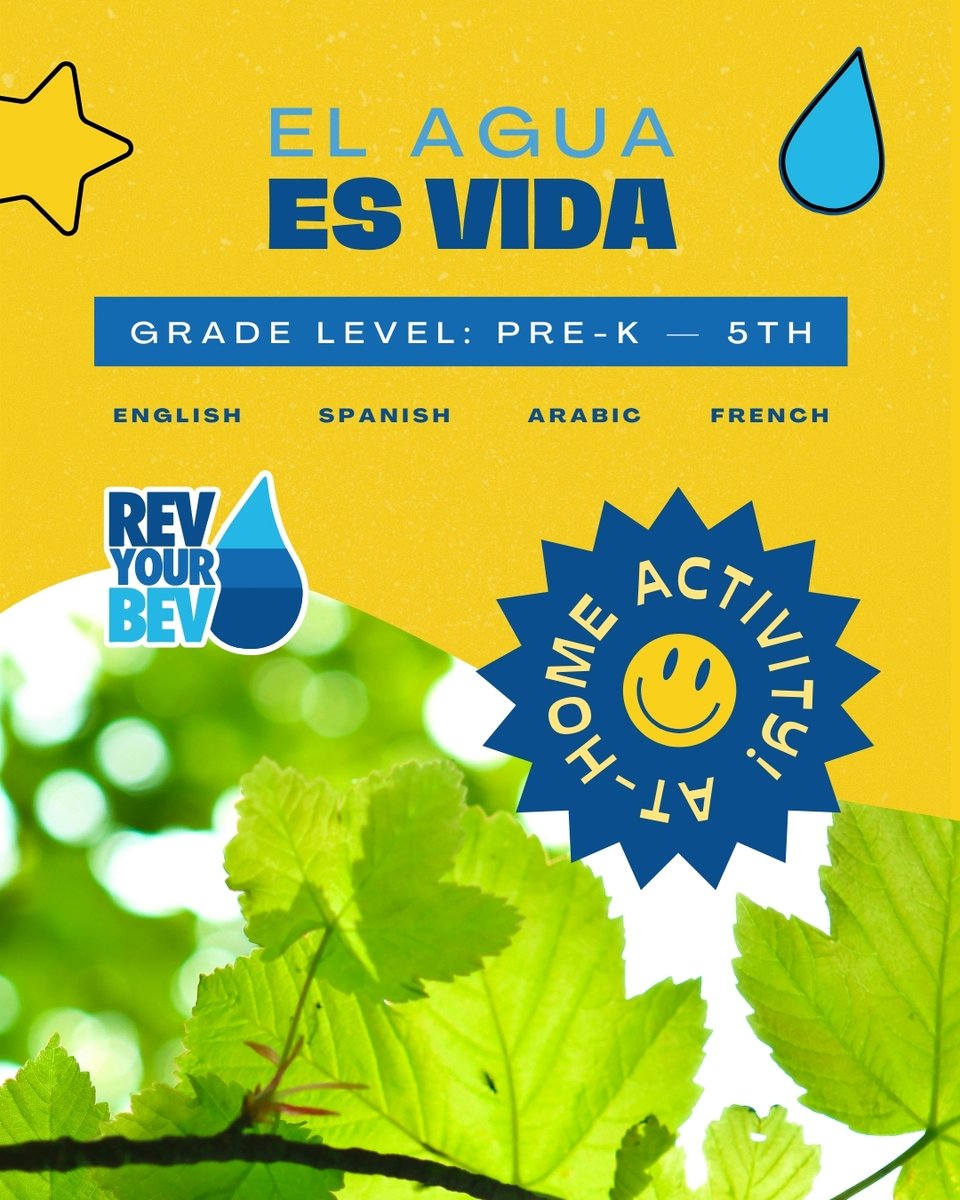 EL AGUA
ES VIDA

GRADE LEVEL: PRE-K — 5TH

ENGLISH SPANISH ARABIC FRENCH

REV YOUR BEV

AT-HOME ACTIVITY!